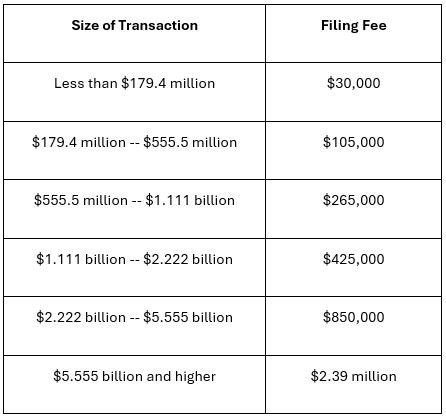 | Size of Transaction | Filing Fee |
|---|---|
| Less than \$179.4 million | \$30,000 |
| \$179.4 million -- \$555.5 million | \$105,000 |
| \$555.5 million -- \$1.111 billion | \$265,000 |
| \$1.111 billion -- \$2.222 billion | \$425,000 |
| \$2.222 billion -- \$5.555 billion | \$850,000 |
| \$5.555 billion and higher | \$2.39 million |